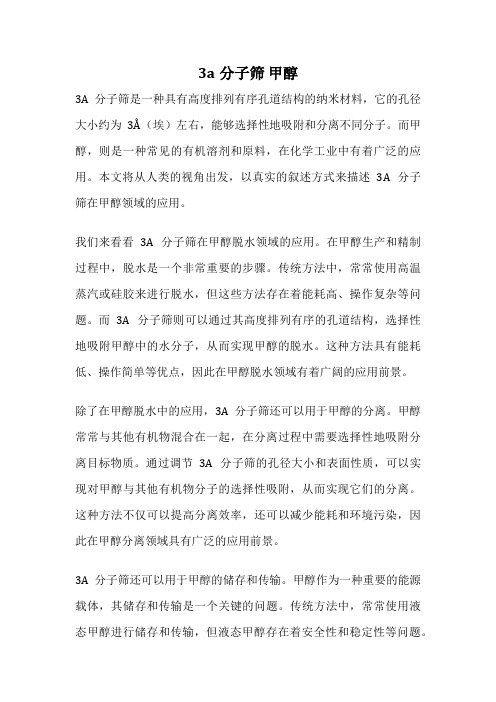 3a 分子筛 甲醇

3A 分子筛是一种具有高度排列有序孔道结构的纳米材料，它的孔径大小约为 3Å（埃）左右，能够选择性地吸附和分离不同分子。而甲醇，则是一种常见的有机溶剂和原料，在化学工业中有着广泛的应用。本文将从人类的视角出发，以真实的叙述方式来描述 3A 分子筛在甲醇领域的应用。

我们来看看 3A 分子筛在甲醇脱水领域的应用。在甲醇生产和精制过程中，脱水是一个非常重要的步骤。传统方法中，常常使用高温蒸汽或硅胶来进行脱水，但这些方法存在着能耗高、操作复杂等问题。而 3A 分子筛则可以通过其高度排列有序的孔道结构，选择性地吸附甲醇中的水分子，从而实现甲醇的脱水。这种方法具有能耗低、操作简单等优点，因此在甲醇脱水领域有着广阔的应用前景。

除了在甲醇脱水中的应用，3A 分子筛还可以用于甲醇的分离。甲醇常常与其他有机物混合在一起，在分离过程中需要选择性地吸附分离目标物质。通过调节 3A 分子筛的孔径大小和表面性质，可以实现对甲醇与其他有机物分子的选择性吸附，从而实现它们的分离。这种方法不仅可以提高分离效率，还可以减少能耗和环境污染，因此在甲醇分离领域具有广泛的应用前景。

3A 分子筛还可以用于甲醇的储存和传输。甲醇作为一种重要的能源载体，其储存和传输是一个关键的问题。传统方法中，常常使用液态甲醇进行储存和传输，但液态甲醇存在着安全性和稳定性等问题。